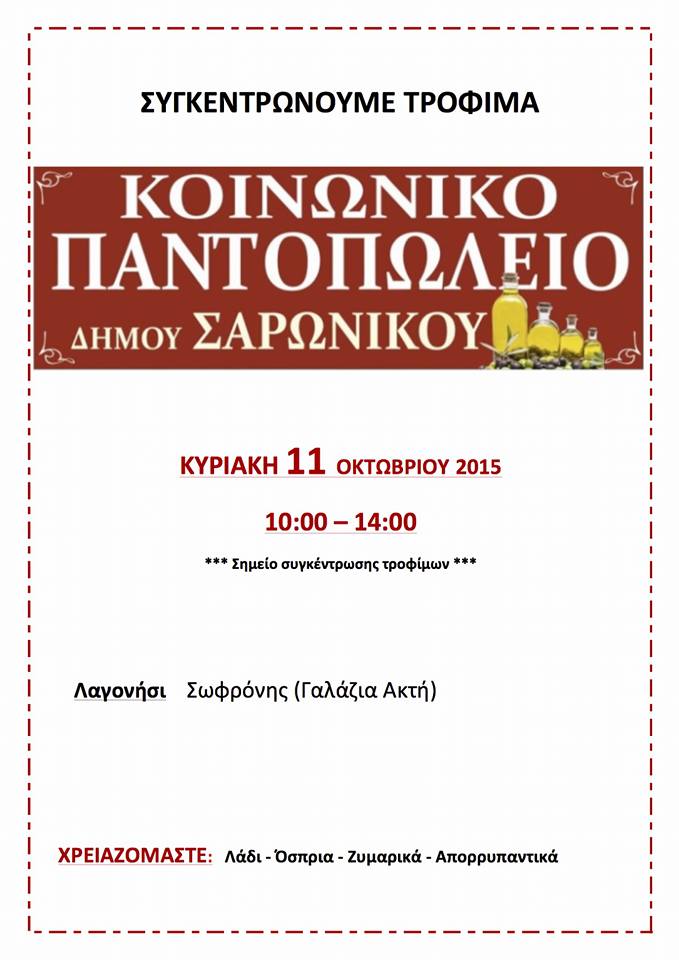 ΣΥΓΚΕΝΤΡΩΝΟΥΜΕ ΤΡΟΦΙΜΑ

ΚΟΙΝΩΝΙΚΟ
ΠΑΝΤΟΠΩΛΕΙΟ
ΔΗΜΟΥ ΣΑΡΩΝΙΚΟΥ

ΚΥΡΙΑΚΗ 11 ΟΚΤΩΒΡΙΟΥ 2015

10:00 – 14:00

*** Σημείο συγκέντρωσης τροφίμων ***

Λαγονήσι Σωφρόνης (Γαλάζια Ακτή)

ΧΡΕΙΑΖΟΜΑΣΤΕ: Λάδι - Όσπρια - Ζυμαρικά - Απορρυπαντικά